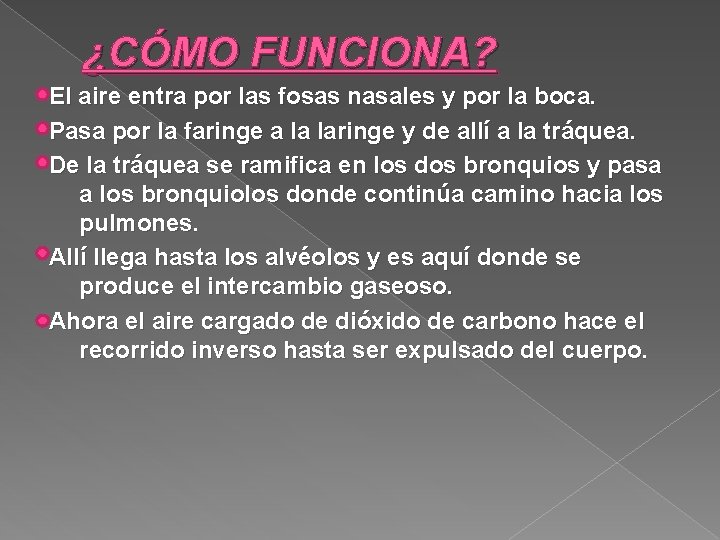 ¿CÓMO FUNCIONA?

El aire entra por las fosas nasales y por la boca.

Pasa por la faringe a la laringe y de allí a la tráquea.

De la tráquea se ramifica en los dos bronquios y pasa a los bronquiolos donde continúa camino hacia los pulmones.

Allí llega hasta los alvéolos y es aquí donde se produce el intercambio gaseoso.

Ahora el aire cargado de dióxido de carbono hace el recorrido inverso hasta ser expulsado del cuerpo.